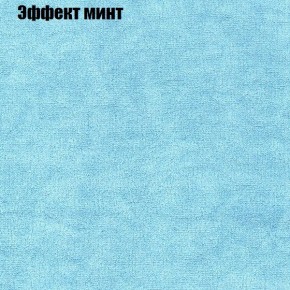 Эффект минт